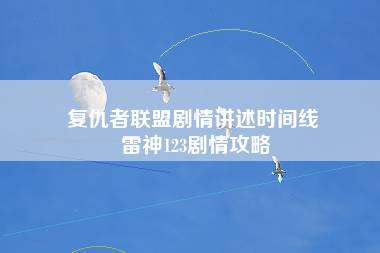 复仇者联盟剧情讲述时间线
雷神123剧情攻略